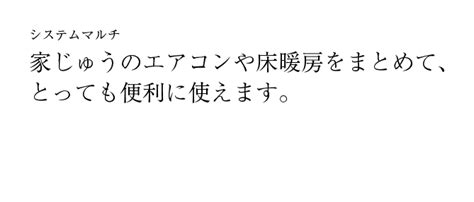 システムマルチ

家じゅうのエアコンや床暖房をまとめて、とっても便利に使えます。